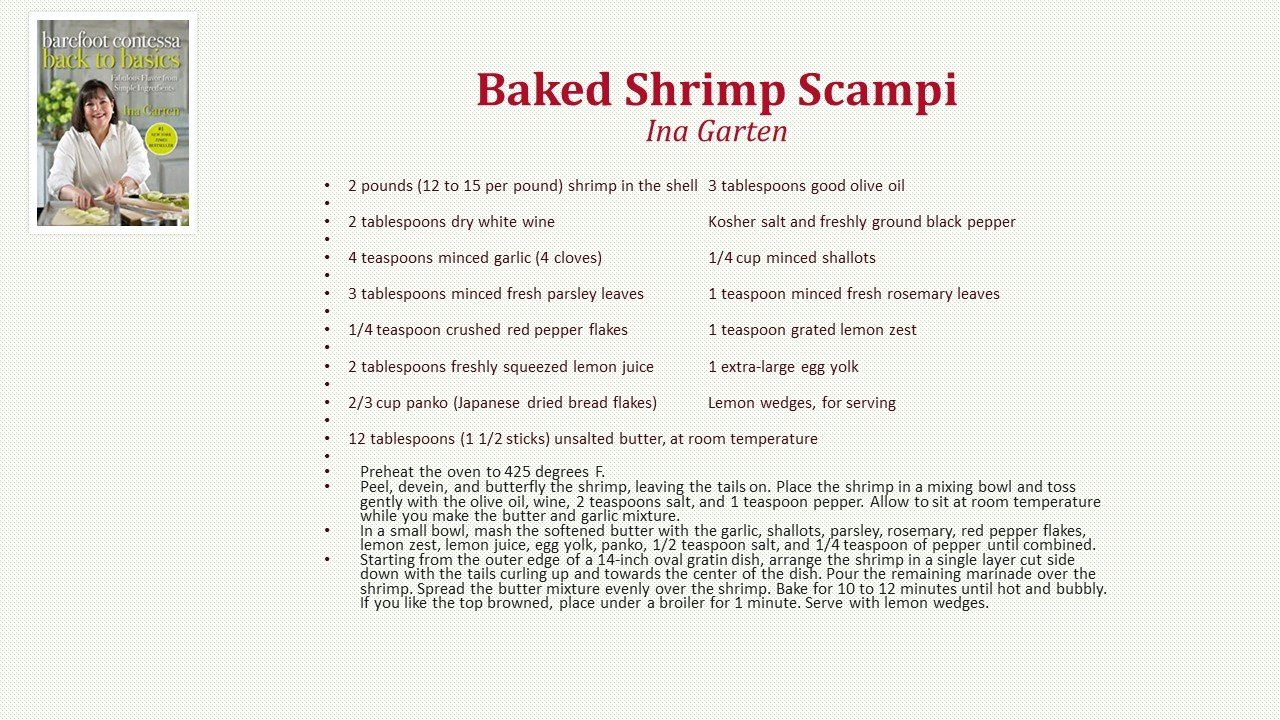 barefoot contessa
back to basics
Fabulous Flavor from Simple Ingredients
Ina Garten

Baked Shrimp Scampi
Ina Garten

• 2 pounds (12 to 15 per pound) shrimp in the shell 3 tablespoons good olive oil
•
• 2 tablespoons dry white wine Kosher salt and freshly ground black pepper
•
• 4 teaspoons minced garlic (4 cloves) 1/4 cup minced shallots
•
• 3 tablespoons minced fresh parsley leaves 1 teaspoon minced fresh rosemary leaves
•
• 1/4 teaspoon crushed red pepper flakes 1 teaspoon grated lemon zest
•
• 2 tablespoons freshly squeezed lemon juice 1 extra-large egg yolk
•
• 2/3 cup panko (Japanese dried bread flakes) Lemon wedges, for serving
•
• 12 tablespoons (1 1/2 sticks) unsalted butter, at room temperature
•
• Preheat the oven to 425 degrees F.
• Peel, devein, and butterfly the shrimp, leaving the tails on. Place the shrimp in a mixing bowl and toss gently with the olive oil, wine, 2 teaspoons salt, and 1 teaspoon pepper. Allow to sit at room temperature while you make the butter and garlic mixture.
• In a small bowl, mash the softened butter with the garlic, shallots, parsley, rosemary, red pepper flakes, lemon zest, lemon juice, egg yolk, panko, 1/2 teaspoon salt, and 1/4 teaspoon of pepper until combined.
• Starting from the outer edge of a 14-inch oval gratin dish, arrange the shrimp in a single layer cut side down with the tails curling up and towards the center of the dish. Pour the remaining marinade over the shrimp. Spread the butter mixture evenly over the shrimp. Bake for 10 to 12 minutes until hot and bubbly. If you like the top browned, place under a broiler for 1 minute. Serve with lemon wedges.